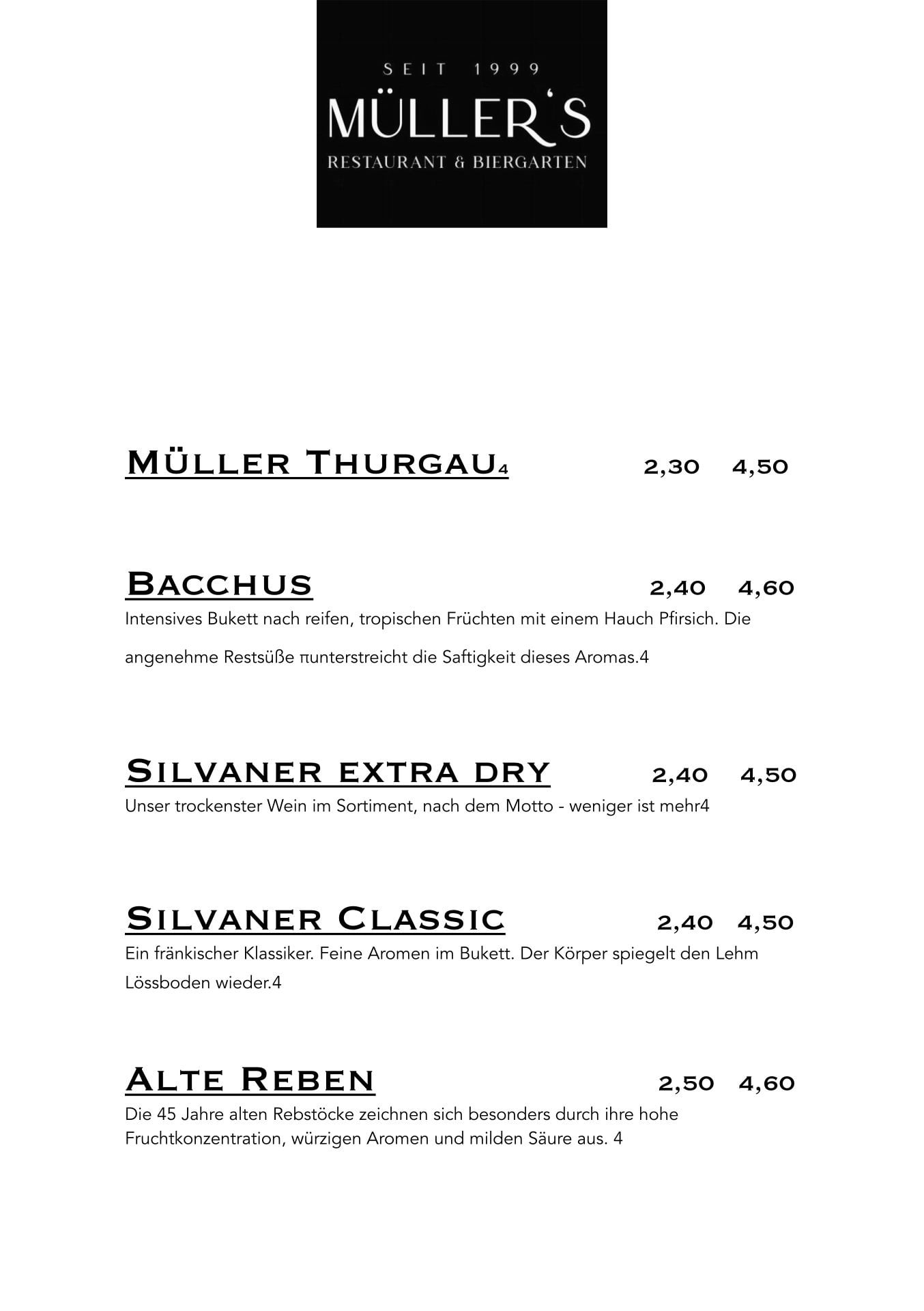 SEIT 1999
MÜLLER'S
RESTAURANT & BIERGARTEN

MÜLLER THURGAU4 2,30 4,50

BACCHUS 2,40 4,60
Intensives Bukett nach reifen, tropischen Früchten mit einem Hauch Pfirsich. Die angenehme Restsüße πunterstreicht die Saftigkeit dieses Aromas.4

SILVANER EXTRA DRY 2,40 4,50
Unser trockenster Wein im Sortiment, nach dem Motto - weniger ist mehr4

SILVANER CLASSIC 2,40 4,50
Ein fränkischer Klassiker. Feine Aromen im Bukett. Der Körper spiegelt den Lehm Lössboden wieder.4

ALTE REBEN 2,50 4,60
Die 45 Jahre alten Rebstöcke zeichnen sich besonders durch ihre hohe Fruchtkonzentration, würzigen Aromen und milden Säure aus. 4